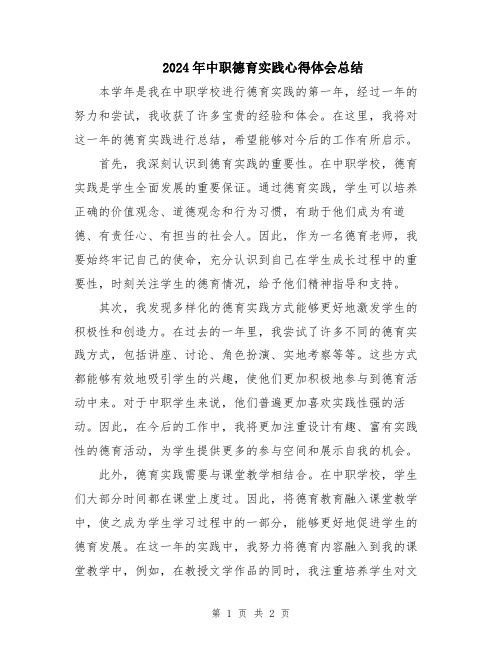 2024年中职德育实践心得体会总结

本学年是我在中职学校进行德育实践的第一年，经过一年的努力和尝试，我收获了许多宝贵的经验和体会。在这里，我将对这一年的德育实践进行总结，希望能够对今后的工作有所启示。

首先，我深刻认识到德育实践的重要性。在中职学校，德育实践是学生全面发展的重要保证。通过德育实践，学生可以培养正确的价值观念、道德观念和行为习惯，有助于他们成为有道德、有责任心、有担当的社会人。因此，作为一名德育老师，我要始终牢记自己的使命，充分认识到自己在学生成长过程中的重要性，时刻关注学生的德育情况，给予他们精神指导和支持。

其次，我发现多样化的德育实践方式能够更好地激发学生的积极性和创造力。在过去的一年里，我尝试了许多不同的德育实践方式，包括讲座、讨论、角色扮演、实地考察等等。这些方式都能够有效地吸引学生的兴趣，使他们更加积极地参与到德育活动中来。对于中职学生来说，他们普遍更加喜欢实践性强的活动。因此，在今后的工作中，我将更加注重设计有趣、富有实践性的德育活动，为学生提供更多的参与空间和展示自我的机会。

此外，德育实践需要与课堂教学相结合。在中职学校，学生们大部分时间都在课堂上度过。因此，将德育教育融入课堂教学中，使之成为学生学习过程中的一部分，能够更好地促进学生的德育发展。在这一年的实践中，我努力将德育内容融入到我的课堂教学中，例如，在教授文学作品的同时，我注重培养学生对文

第 1 页 共 2 页